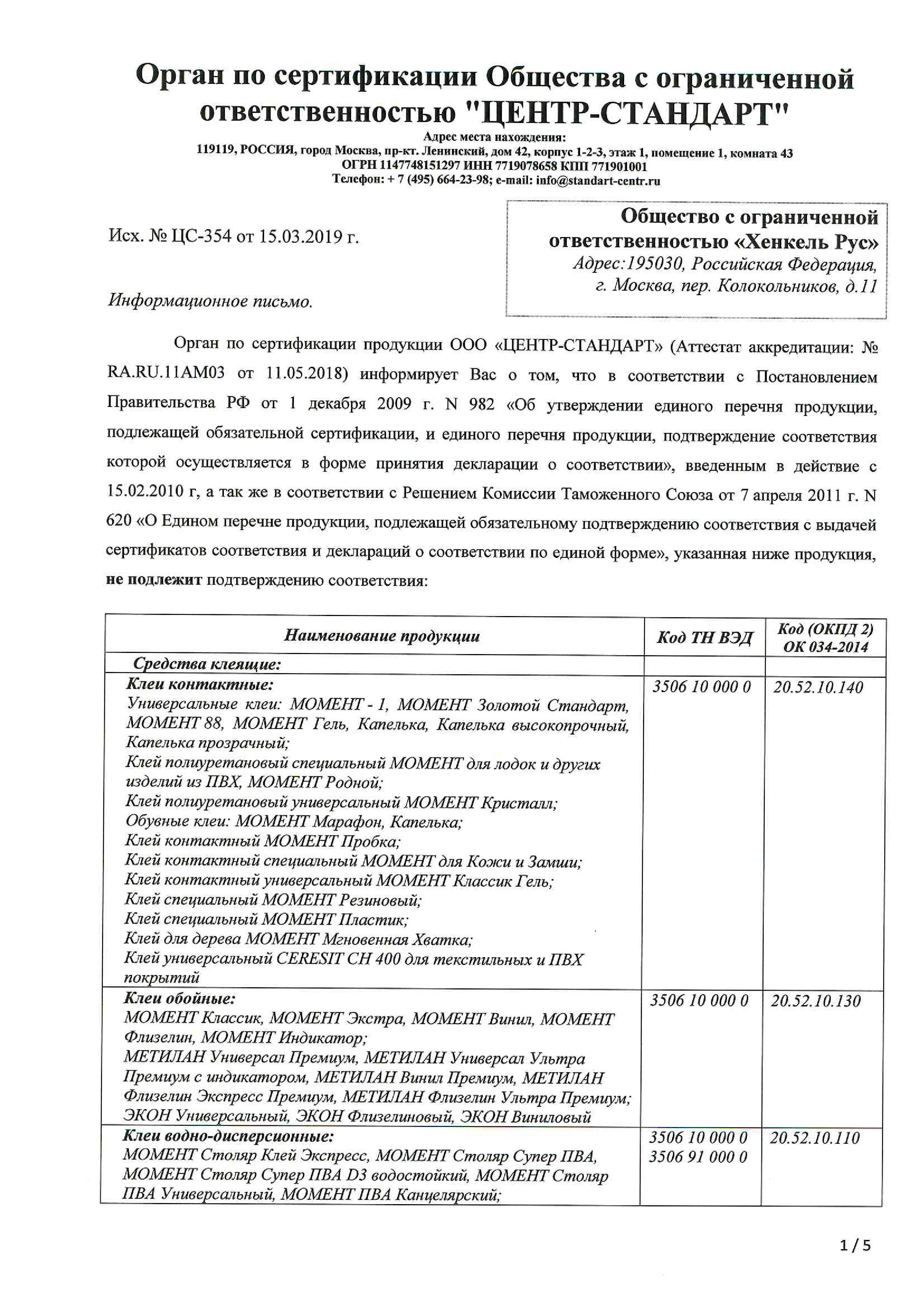 Орган по сертификации Общества с ограниченной ответственностью "ЦЕНТР-СТАНДАРТ"

Адрес места нахождения:
119119, РОССИЯ, город Москва, пр-кт. Ленинский, дом 42, корпус 1-2-3, этаж 1, помещение 1, комната 43
ОГРН 1147748151297 ИНН 7719078658 КПП 771901001
Телефон: + 7 (495) 664-23-98; e-mail: info@standart-centr.ru

Исх. № ЦС-354 от 15.03.2019 г.

Общество с ограниченной ответственностью «Хенкель Рус»
Адрес:195030, Российская Федерация, г. Москва, пер. Колокольников, д.11

Информационное письмо.

Орган по сертификации продукции ООО «ЦЕНТР-СТАНДАРТ» (Аттестат аккредитации: № RA.RU.11AM03 от 11.05.2018) информирует Вас о том, что в соответствии с Постановлением Правительства РФ от 1 декабря 2009 г. N 982 «Об утверждении единого перечня продукции, подлежащей обязательной сертификации, и единого перечня продукции, подтверждение соответствия которой осуществляется в форме принятия декларации о соответствии», введенным в действие с 15.02.2010 г, а так же в соответствии с Решением Комиссии Таможенного Союза от 7 апреля 2011 г. N 620 «О Едином перечне продукции, подлежащей обязательному подтверждению соответствия с выдачей сертификатов соответствия и деклараций о соответствии по единой форме», указанная ниже продукция, не подлежит подтверждению соответствия:

| Наименование продукции | Код ТН ВЭД | Код (ОКПД 2) ОК 034-2014 |
|---|---|---|
| Средства клеящие: | | |
| Клеи контактные: Универсальные клеи: МОМЕНТ - 1, МОМЕНТ Золотой Стандарт, МОМЕНТ 88, МОМЕНТ Гель, Капелька, Капелька высокопрочный, Капелька прозрачный; Клей полиуретановый специальный МОМЕНТ для лодок и других изделий из ПВХ, МОМЕНТ Родной; Клей полиуретановый универсальный МОМЕНТ Кристалл; Обувные клеи: МОМЕНТ Марафон, Капелька; Клей контактный МОМЕНТ Пробка; Клей контактный специальный МОМЕНТ для Кожи и Замши; Клей контактный универсальный МОМЕНТ Классик Гель; Клей специальный МОМЕНТ Резиновый; Клей специальный МОМЕНТ Пластик; Клей для дерева МОМЕНТ Мгновенная Хватка; Клей универсальный CERESIT CH 400 для текстильных и ПВХ покрытий | 3506 10 000 0 | 20.52.10.140 |
| Клеи обойные: МОМЕНТ Классик, МОМЕНТ Экстра, МОМЕНТ Винил, МОМЕНТ Флизелин, МОМЕНТ Индикатор; МЕТИЛАН Универсал Премиум, МЕТИЛАН Универсал Ультра Премиум с индикатором, МЕТИЛАН Винил Премиум, МЕТИЛАН Флизелин Экспресс Премиум, МЕТИЛАН Флизелин Ультра Премиум; ЭКОН Универсальный, ЭКОН Флизелиновый, ЭКОН Виниловый | 3506 10 000 0 | 20.52.10.130 |
| Клеи водно-дисперсионные: МОМЕНТ Столяр Клей Экспресс, МОМЕНТ Столяр Супер ПВА, МОМЕНТ Столяр Супер ПВА D3 водостойкий, МОМЕНТ Столяр ПВА Универсальный, МОМЕНТ ПВА Канцелярский; | 3506 10 000 0 3506 91 000 0 | 20.52.10.110 |

1 / 5